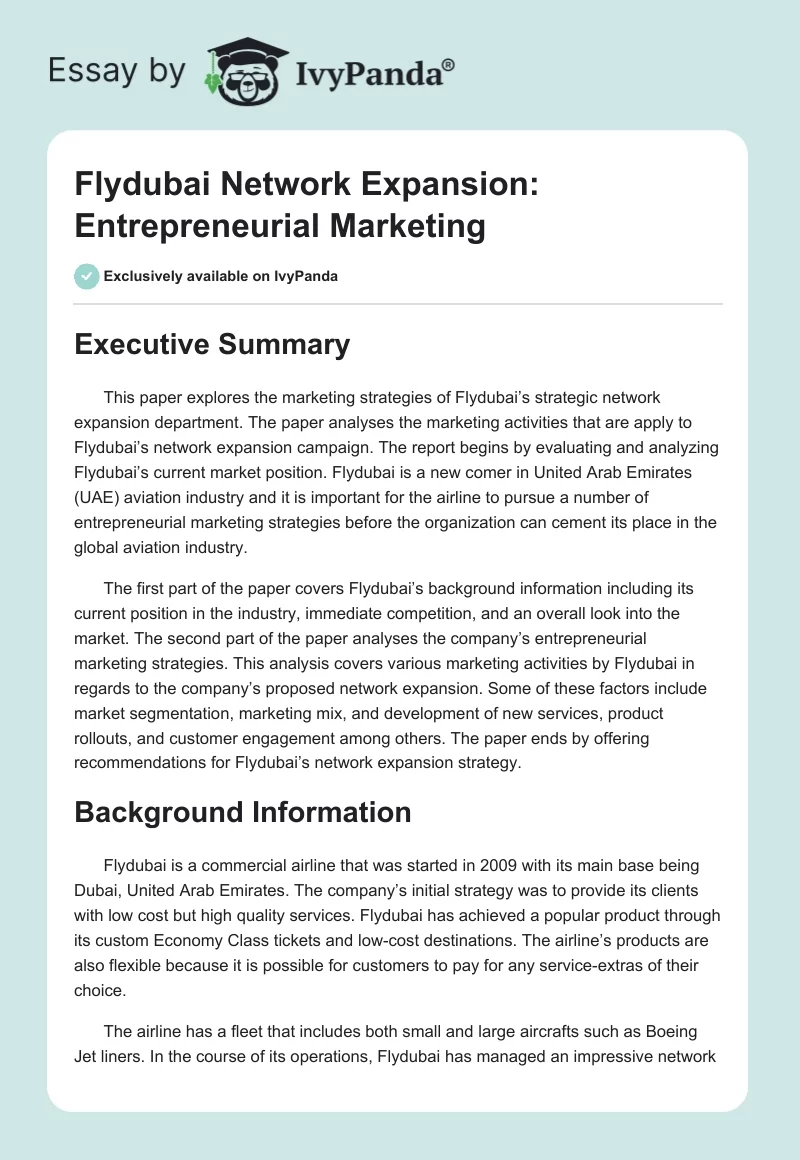 Essay by IvyPanda®

Flydubai Network Expansion: Entrepreneurial Marketing

Exclusively available on IvyPanda

Executive Summary

This paper explores the marketing strategies of Flydubai's strategic network expansion department. The paper analyses the marketing activities that are apply to Flydubai's network expansion campaign. The report begins by evaluating and analyzing Flydubai's current market position. Flydubai is a new comer in United Arab Emirates (UAE) aviation industry and it is important for the airline to pursue a number of entrepreneurial marketing strategies before the organization can cement its place in the global aviation industry.

The first part of the paper covers Flydubai's background information including its current position in the industry, immediate competition, and an overall look into the market. The second part of the paper analyses the company's entrepreneurial marketing strategies. This analysis covers various marketing activities by Flydubai in regards to the company's proposed network expansion. Some of these factors include market segmentation, marketing mix, and development of new services, product rollouts, and customer engagement among others. The paper ends by offering recommendations for Flydubai's network expansion strategy.

Background Information

Flydubai is a commercial airline that was started in 2009 with its main base being Dubai, United Arab Emirates. The company's initial strategy was to provide its clients with low cost but high quality services. Flydubai has achieved a popular product through its custom Economy Class tickets and low-cost destinations. The airline's products are also flexible because it is possible for customers to pay for any service-extras of their choice.

The airline has a fleet that includes both small and large aircrafts such as Boeing Jet liners. In the course of its operations, Flydubai has managed an impressive network